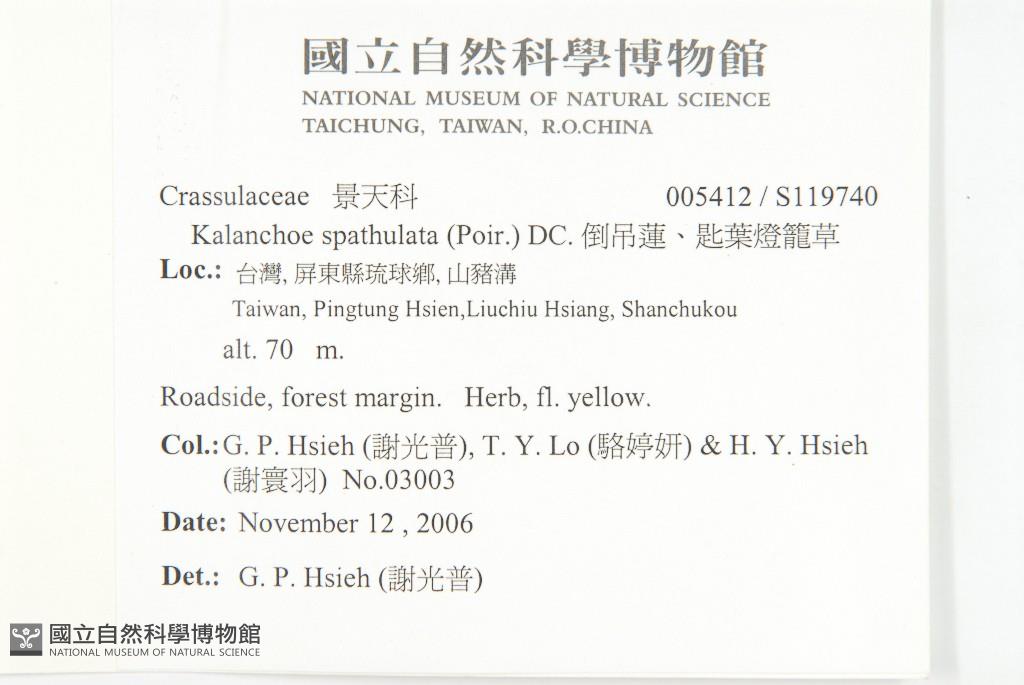 國立自然科學博物館
NATIONAL MUSEUM OF NATURAL SCIENCE
TAICHUNG, TAIWAN, R.O.CHINA

Crassulaceae 景天科 005412 / S119740
Kalanchoe spathulata (Poir.) DC. 倒吊蓮、匙葉燈籠草
Loc.: 台灣, 屏東縣琉球鄉, 山豬溝
Taiwan, Pingtung Hsien,Liuchiu Hsiang, Shanchukou
alt. 70 m.
Roadside, forest margin. Herb, fl. yellow.
Col.: G. P. Hsieh (謝光普), T. Y. Lo (駱婷妍) & H. Y. Hsieh (謝寰羽) No.03003
Date: November 12 , 2006
Det.: G. P. Hsieh (謝光普)

國立自然科學博物館
NATIONAL MUSEUM OF NATURAL SCIENCE